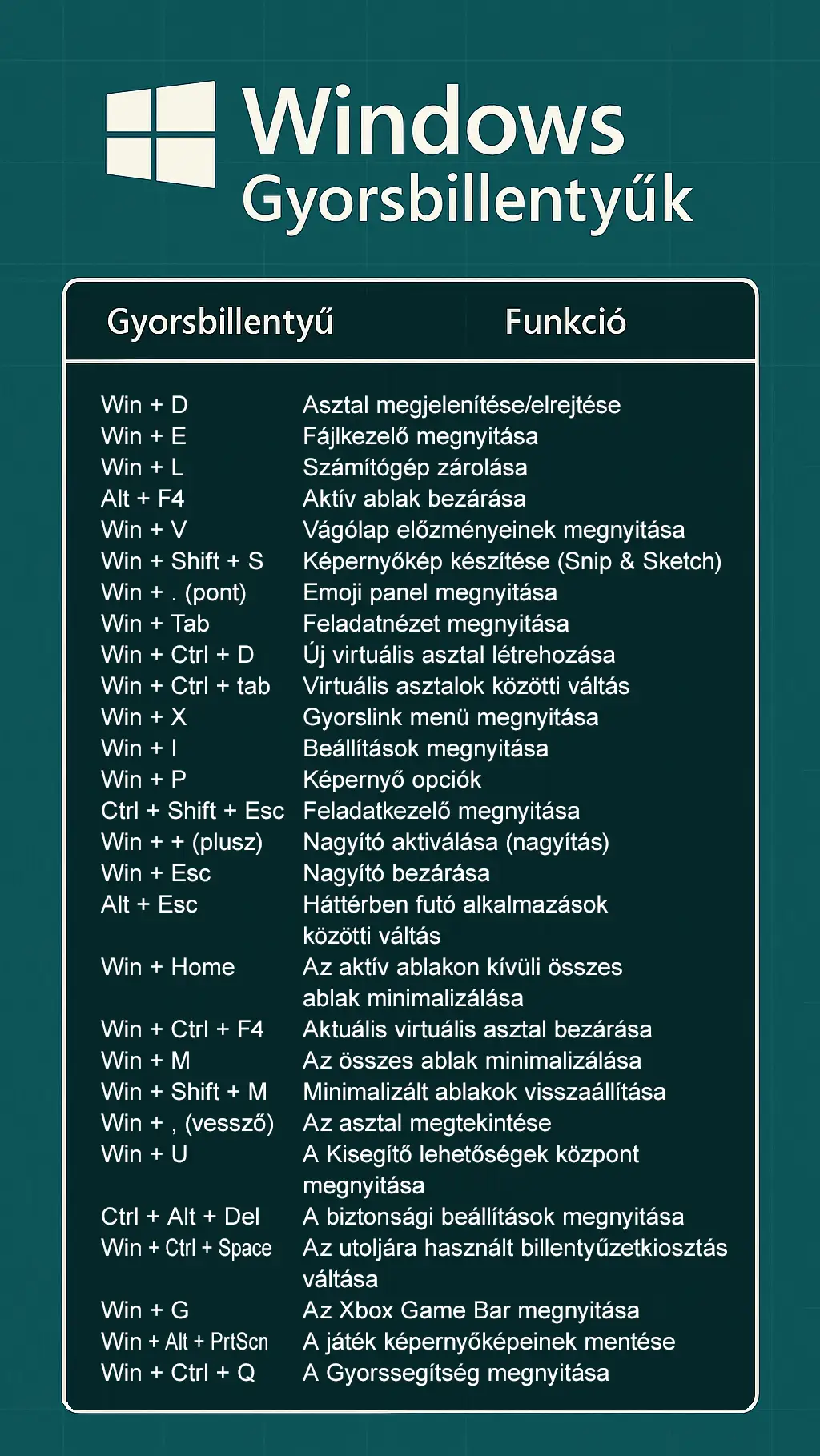 Windows
Gyorsbillentyűk

| Gyorsbillentyű | Funkció |
|---|---|
| Win + D | Asztal megjelenítése/elrejtése |
| Win + E | Fájlkezelő megnyitása |
| Win + L | Számítógép zárolása |
| Alt + F4 | Aktív ablak bezárása |
| Win + V | Vágólap előzményeinek megnyitása |
| Win + Shift + S | Képernyőkép készítése (Snip & Sketch) |
| Win + . (pont) | Emoji panel megnyitása |
| Win + Tab | Feladatnézet megnyitása |
| Win + Ctrl + D | Új virtuális asztal létrehozása |
| Win + Ctrl + tab | Virtuális asztalok közötti váltás |
| Win + X | Gyorslink menü megnyitása |
| Win + I | Beállítások megnyitása |
| Win + P | Képernyő opciók |
| Ctrl + Shift + Esc | Feladatkezelő megnyitása |
| Win + + (plusz) | Nagyító aktiválása (nagyítás) |
| Win + Esc | Nagyító bezárása |
| Alt + Esc | Háttérben futó alkalmazások közötti váltás |
| Win + Home | Az aktív ablakon kívüli összes ablak minimalizálása |
| Win + Ctrl + F4 | Aktuális virtuális asztal bezárása |
| Win + M | Az összes ablak minimalizálása |
| Win + Shift + M | Minimalizált ablakok visszaállítása |
| Win + , (vessző) | Az asztal megtekintése |
| Win + U | A Kisegítő lehetőségek központ megnyitása |
| Ctrl + Alt + Del | A biztonsági beállítások megnyitása |
| Win + Ctrl + Space | Az utoljára használt billentyűzetkiosztás váltása |
| Win + G | Az Xbox Game Bar megnyitása |
| Win + Alt + PrtScn | A játék képernyőképeinek mentése |
| Win + Ctrl + Q | A Gyorssegítség megnyitása |